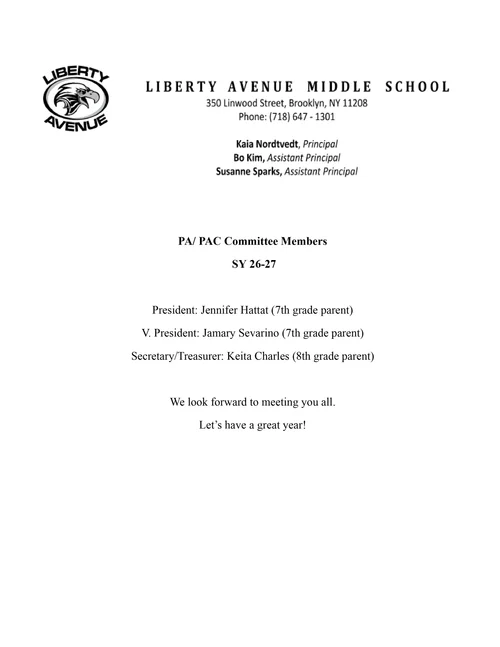 LIBERTY
AVENUE

LIBERTY AVENUE MIDDLE SCHOOL
350 Linwood Street, Brooklyn, NY 11208
Phone: (718) 647 - 1301

Kaia Nordtvedt, Principal
Bo Kim, Assistant Principal
Susanne Sparks, Assistant Principal

PA/ PAC Committee Members
SY 26-27

President: Jennifer Hattat (7th grade parent)
V. President: Jamary Sevarino (7th grade parent)
Secretary/Treasurer: Keita Charles (8th grade parent)

We look forward to meeting you all.
Let's have a great year!